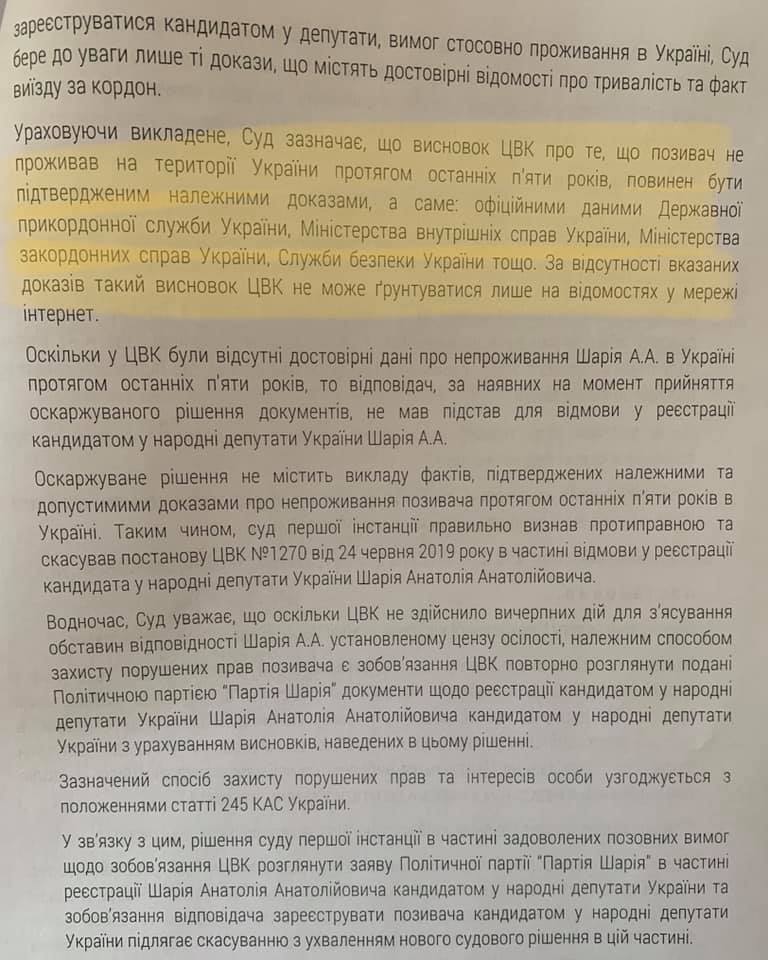 зареєструватися кандидатом у депутати, вимог стосовно проживання в Україні, Суд бере до уваги лише ті докази, що містять достовірні відомості про тривалість та факт виїзду за кордон.

Ураховуючи викладене, Суд зазначає, що висновок ЦВК про те, що позивач не проживав на території України протягом останніх п'яти років, повинен бути підтвердженим належними доказами, а саме: офіційними даними Державної прикордонної служби України, Міністерства внутрішніх справ України, Міністерства закордонних справ України, Служби безпеки України тощо. За відсутності вказаних доказів такий висновок ЦВК не може ґрунтуватися лише на відомостях у мережі інтернет.

Оскільки у ЦВК були відсутні достовірні дані про непроживання Шарія А.А. в Україні протягом останніх п'яти років, то відповідач, за наявних на момент прийняття оскаржуваного рішення документів, не мав підстав для відмови у реєстрації кандидатом у народні депутати України Шарія А.А.

Оскаржуване рішення не містить викладу фактів, підтверджених належними та допустимими доказами про непроживання позивача протягом останніх п'яти років в Україні. Таким чином, суд першої інстанції правильно визнав протиправною та скасував постанову ЦВК №1270 від 24 червня 2019 року в частині відмови у реєстрації кандидата у народні депутати України Шарія Анатолія Анатолійовича.

Водночас, Суд уважає, що оскільки ЦВК не здійснило вичерпних дій для з'ясування обставин відповідності Шарія А.А. установленому цензу осілості, належним способом захисту порушених прав позивача є зобов'язання ЦВК повторно розглянути подані Політичною партією "Партія Шарія" документи щодо реєстрації кандидатом у народні депутати України Шарія Анатолія Анатолійовича кандидатом у народні депутати України з урахуванням висновків, наведених в цьому рішенні.

Зазначений спосіб захисту порушених прав та інтересів особи узгоджується з положеннями статті 245 КАС України.

У зв'язку з цим, рішення суду першої інстанції в частині задоволених позовних вимог щодо зобов'язання ЦВК розглянути заяву Політичної партії "Партія Шарія" в частині реєстрації Шарія Анатолія Анатолійовича кандидатом у народні депутати України та зобов'язання відповідача зареєструвати позивача кандидатом у народні депутати України підлягає скасуванню з ухваленням нового судового рішення в цій частині.